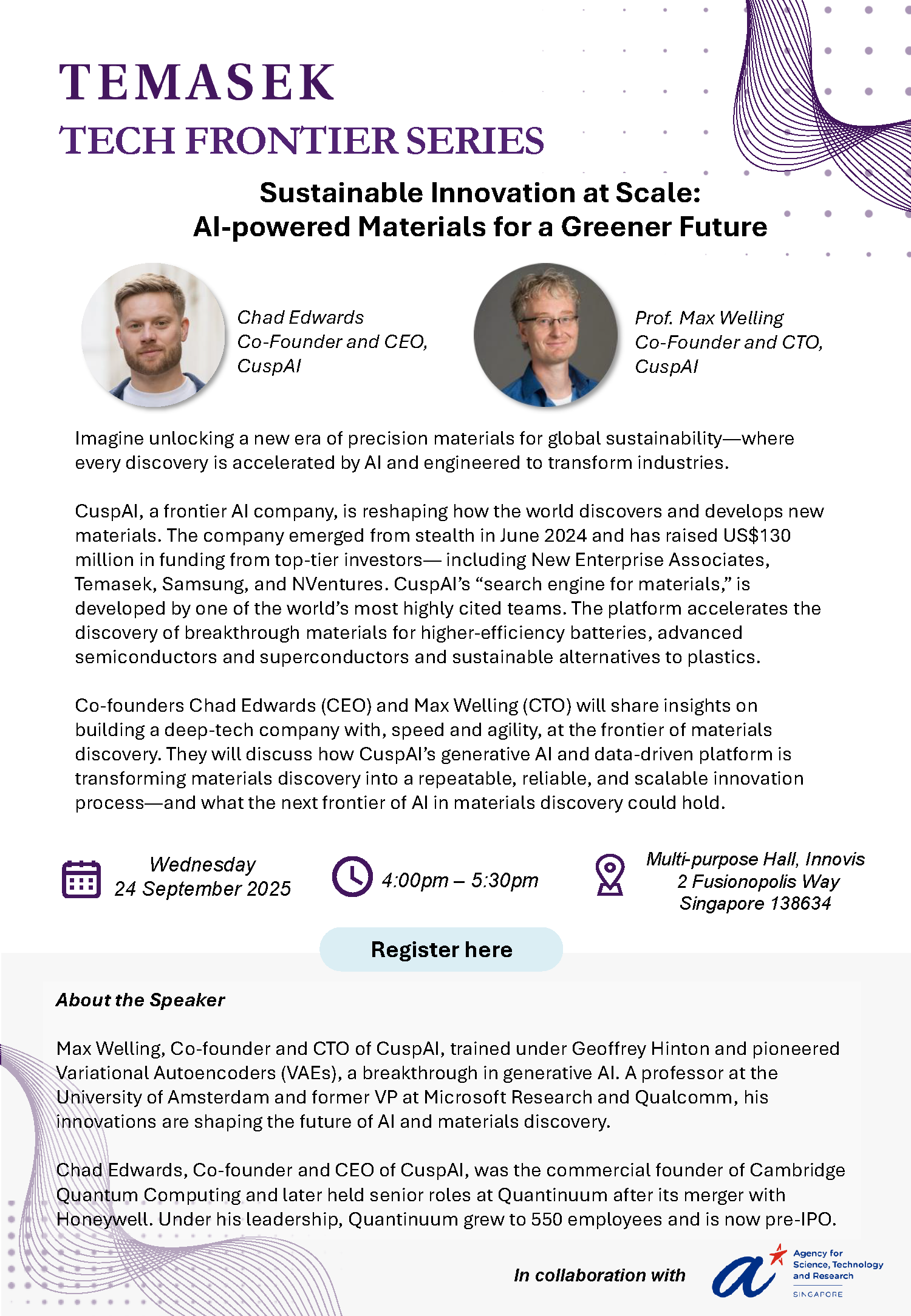 TEMASEK
TECH FRONTIER SERIES

Sustainable Innovation at Scale: AI-powered Materials for a Greener Future

Chad Edwards
Co-Founder and CEO, CuspAI

Prof. Max Welling
Co-Founder and CTO, CuspAI

Imagine unlocking a new era of precision materials for global sustainability—where every discovery is accelerated by AI and engineered to transform industries.

CuspAI, a frontier AI company, is reshaping how the world discovers and develops new materials. The company emerged from stealth in June 2024 and has raised US$130 million in funding from top-tier investors— including New Enterprise Associates, Temasek, Samsung, and NVentures. CuspAI's "search engine for materials," is developed by one of the world's most highly cited teams. The platform accelerates the discovery of breakthrough materials for higher-efficiency batteries, advanced semiconductors and superconductors and sustainable alternatives to plastics.

Co-founders Chad Edwards (CEO) and Max Welling (CTO) will share insights on building a deep-tech company with, speed and agility, at the frontier of materials discovery. They will discuss how CuspAI's generative AI and data-driven platform is transforming materials discovery into a repeatable, reliable, and scalable innovation process—and what the next frontier of AI in materials discovery could hold.

Wednesday
24 September 2025

4:00pm – 5:30pm

Multi-purpose Hall, Innovis
2 Fusionopolis Way
Singapore 138634

Register here

About the Speaker

Max Welling, Co-founder and CTO of CuspAI, trained under Geoffrey Hinton and pioneered Variational Autoencoders (VAEs), a breakthrough in generative AI. A professor at the University of Amsterdam and former VP at Microsoft Research and Qualcomm, his innovations are shaping the future of AI and materials discovery.

Chad Edwards, Co-founder and CEO of CuspAI, was the commercial founder of Cambridge Quantum Computing and later held senior roles at Quantinuum after its merger with Honeywell. Under his leadership, Quantinuum grew to 550 employees and is now pre-IPO.

In collaboration with

Agency for Science, Technology and Research
SINGAPORE